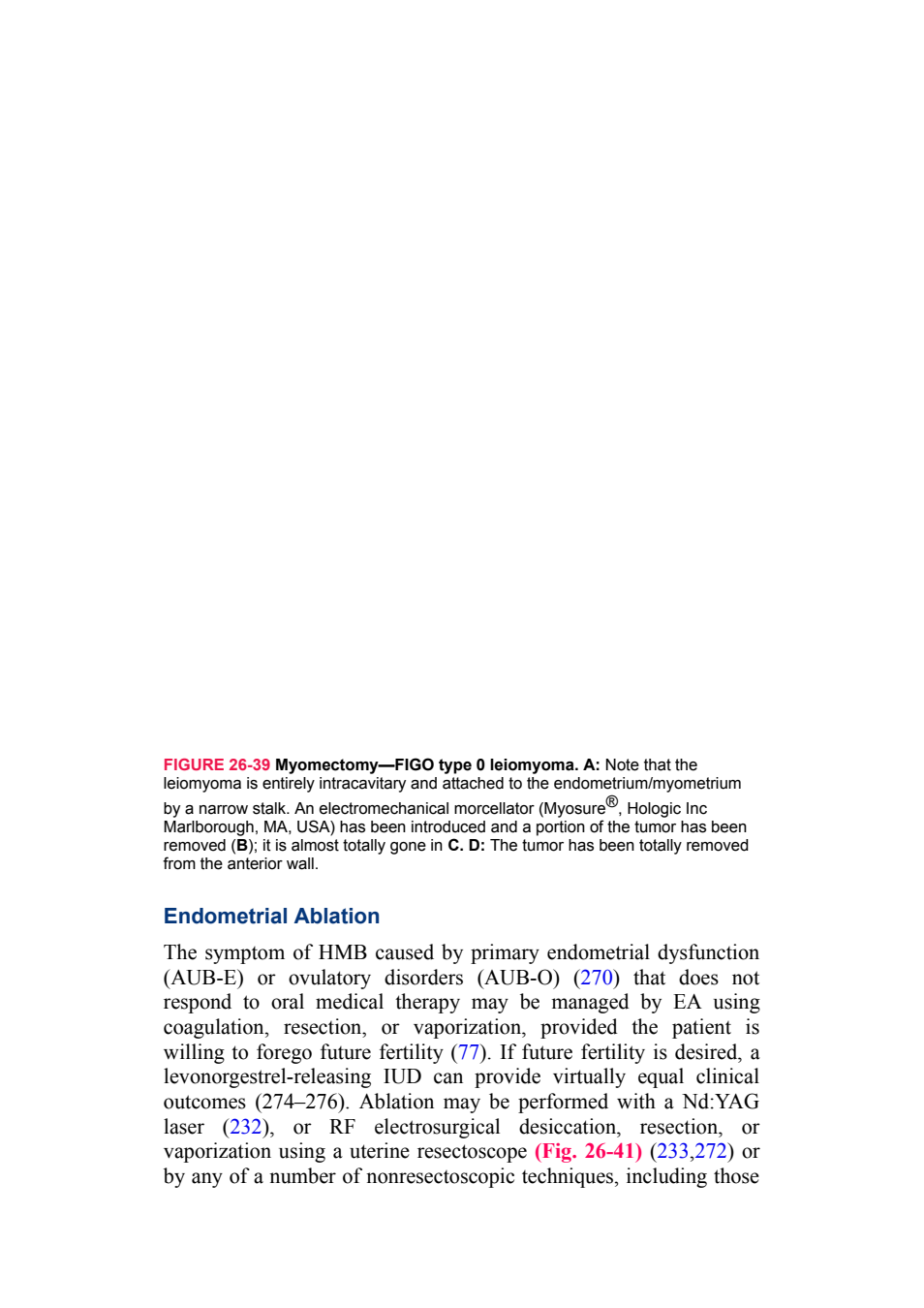 FIGURE 26-39 Myomectomy—FIGO type 0 leiomyoma. A: Note that the leiomyoma is entirely intracavitary and attached to the endometrium/myometrium by a narrow stalk. An electromechanical morcellator (Myosure®, Hologic Inc Marlborough, MA, USA) has been introduced and a portion of the tumor has been removed (B); it is almost totally gone in C. D: The tumor has been totally removed from the anterior wall.

Endometrial Ablation

The symptom of HMB caused by primary endometrial dysfunction (AUB-E) or ovulatory disorders (AUB-O) (270) that does not respond to oral medical therapy may be managed by EA using coagulation, resection, or vaporization, provided the patient is willing to forego future fertility (77). If future fertility is desired, a levonorgestrel-releasing IUD can provide virtually equal clinical outcomes (274–276). Ablation may be performed with a Nd:YAG laser (232), or RF electrosurgical desiccation, resection, or vaporization using a uterine resectoscope (Fig. 26-41) (233,272) or by any of a number of nonresectoscopic techniques, including those